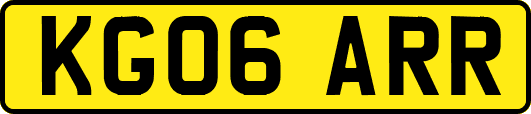 KG06 ARR